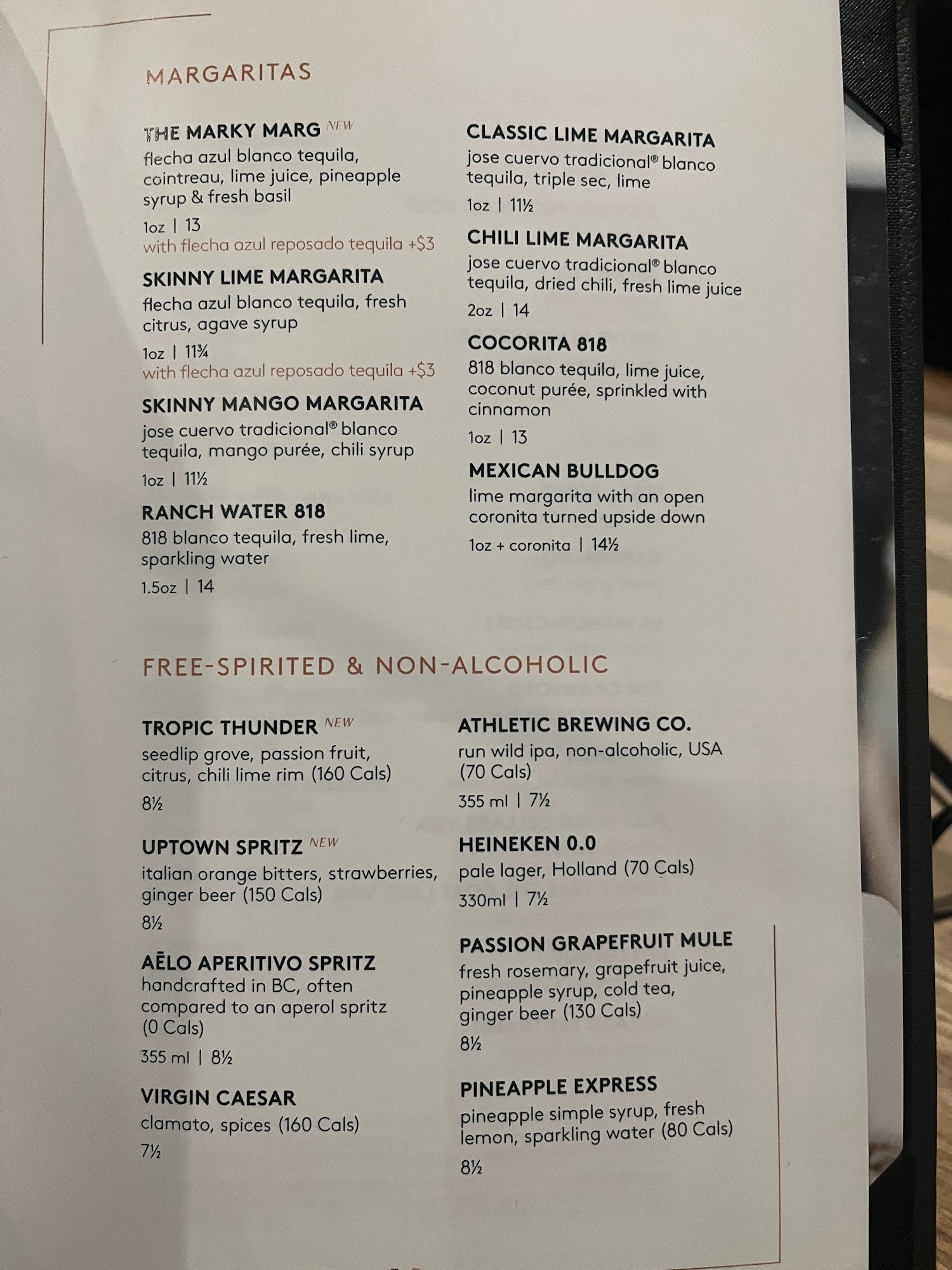 MARGARITAS

THE MARKY MARG NEW
flecha azul blanco tequila, cointreau, lime juice, pineapple syrup & fresh basil
1oz | 13
with flecha azul reposado tequila +$3

SKINNY LIME MARGARITA
flecha azul blanco tequila, fresh citrus, agave syrup
1oz | 11¾
with flecha azul reposado tequila +$3

SKINNY MANGO MARGARITA
jose cuervo tradicional® blanco tequila, mango purée, chili syrup
1oz | 11½

RANCH WATER 818
818 blanco tequila, fresh lime, sparkling water
1.5oz | 14

CLASSIC LIME MARGARITA
jose cuervo tradicional® blanco tequila, triple sec, lime
1oz | 11½

CHILI LIME MARGARITA
jose cuervo tradicional® blanco tequila, dried chili, fresh lime juice
2oz | 14

COCORITA 818
818 blanco tequila, lime juice, coconut purée, sprinkled with cinnamon
1oz | 13

MEXICAN BULLDOG
lime margarita with an open coronita turned upside down
1oz + coronita | 14½

FREE-SPIRITED & NON-ALCOHOLIC

TROPIC THUNDER NEW
seedlip grove, passion fruit, citrus, chili lime rim (160 Cals)
8½

UPTOWN SPRITZ NEW
italian orange bitters, strawberries, ginger beer (150 Cals)
8½

AĒLO APERITIVO SPRITZ
handcrafted in BC, often compared to an aperol spritz (0 Cals)
355 ml | 8½

VIRGIN CAESAR
clamato, spices (160 Cals)
7½

ATHLETIC BREWING CO.
run wild ipa, non-alcoholic, USA (70 Cals)
355 ml | 7½

HEINEKEN 0.0
pale lager, Holland (70 Cals)
330ml | 7½

PASSION GRAPEFRUIT MULE
fresh rosemary, grapefruit juice, pineapple syrup, cold tea, ginger beer (130 Cals)
8½

PINEAPPLE EXPRESS
pineapple simple syrup, fresh lemon, sparkling water (80 Cals)
8½